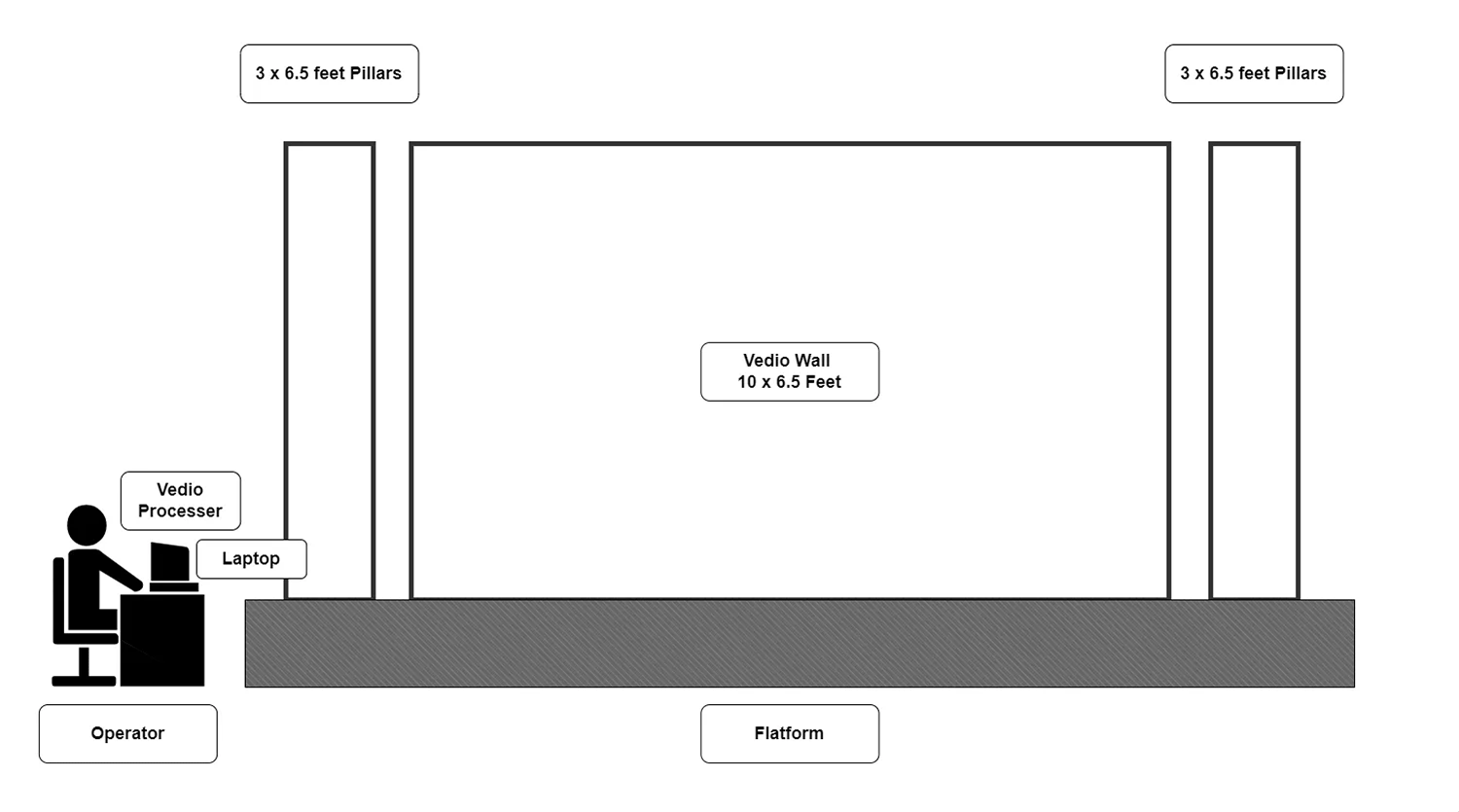 3 x 6.5 feet Pillars

3 x 6.5 feet Pillars

Vedio Wall
10 x 6.5 Feet

Vedio
Processer

Laptop

Operator

Flatform